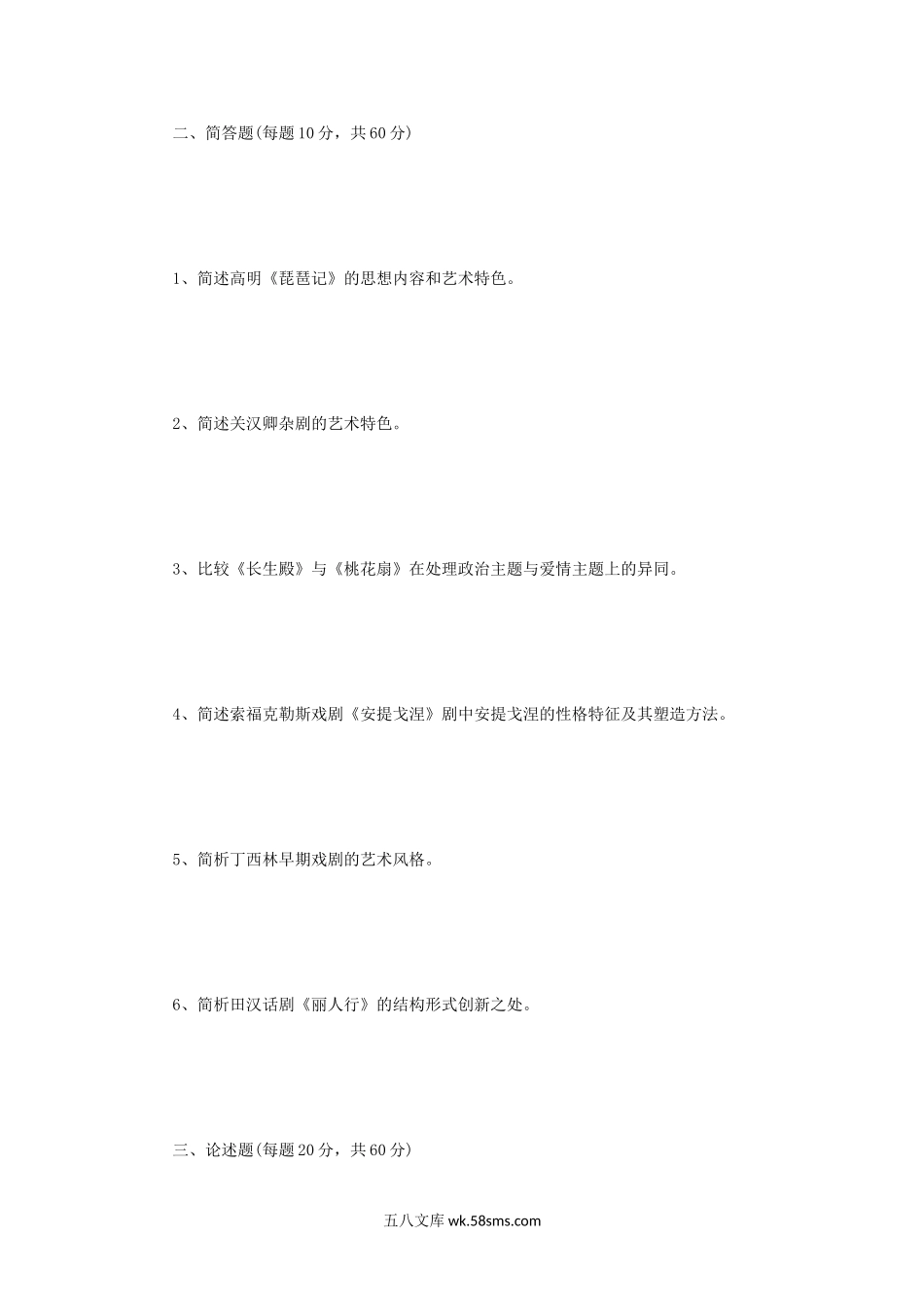 二、简答题(每题10分，共60分)

1、简述高明《琵琶记》的思想内容和艺术特色。

2、简述关汉卿杂剧的艺术特色。

3、比较《长生殿》与《桃花扇》在处理政治主题与爱情主题上的异同。

4、简述索福克勒斯戏剧《安提戈涅》剧中安提戈涅的性格特征及其塑造方法。

5、简析丁西林早期戏剧的艺术风格。

6、简析田汉话剧《丽人行》的结构形式创新之处。

三、论述题(每题20分，共60分)

五八文库wk.58sms.com